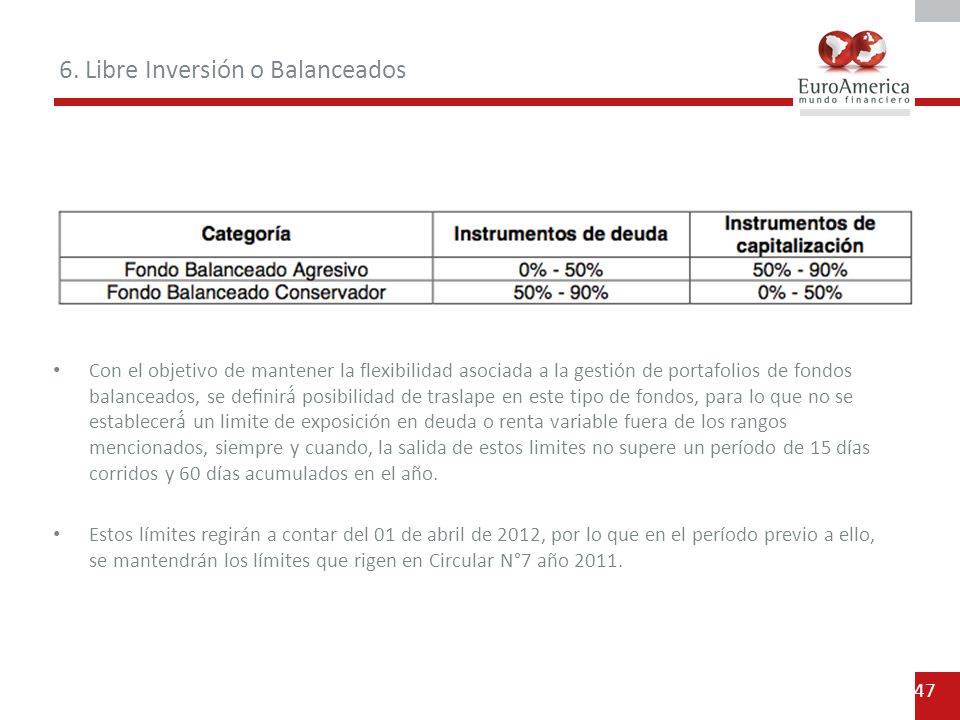 6. Libre Inversión o Balanceados

EuroAmerica
mundo financiero

| Categoría | Instrumentos de deuda | Instrumentos de capitalización |
|---|---|---|
| Fondo Balanceado Agresivo | 0% - 50% | 50% - 90% |
| Fondo Balanceado Conservador | 50% - 90% | 0% - 50% |

• Con el objetivo de mantener la flexibilidad asociada a la gestión de portafolios de fondos balanceados, se definirá posibilidad de traslape en este tipo de fondos, para lo que no se establecerá un limite de exposición en deuda o renta variable fuera de los rangos mencionados, siempre y cuando, la salida de estos limites no supere un período de 15 días corridos y 60 días acumulados en el año.

• Estos límites regirán a contar del 01 de abril de 2012, por lo que en el período previo a ello, se mantendrán los límites que rigen en Circular N°7 año 2011.

47